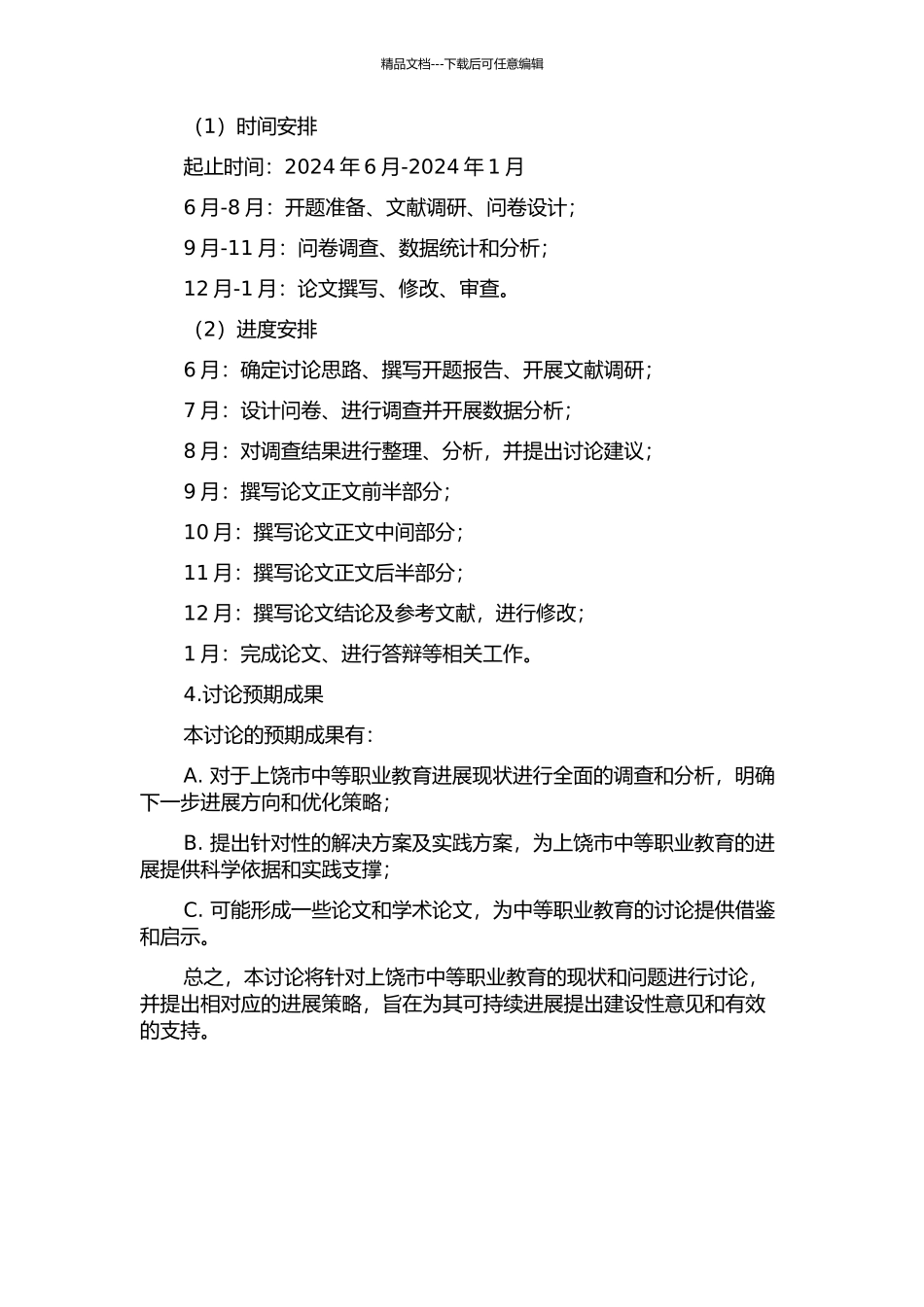 精品文档---下载后可任意编辑

（1）时间安排

起止时间：2024 年 6 月-2024 年 1 月

6 月-8 月：开题准备、文献调研、问卷设计；

9 月-11 月：问卷调查、数据统计和分析；

12 月-1 月：论文撰写、修改、审查。

（2）进度安排

6 月：确定讨论思路、撰写开题报告、开展文献调研；

7 月：设计问卷、进行调查并开展数据分析；

8 月：对调查结果进行整理、分析，并提出讨论建议；

9 月：撰写论文正文前半部分；

10 月：撰写论文正文中间部分；

11 月：撰写论文正文后半部分；

12 月：撰写论文结论及参考文献，进行修改；

1 月：完成论文、进行答辩等相关工作。

4.讨论预期成果

本讨论的预期成果有：

A. 对于上饶市中等职业教育进展现状进行全面的调查和分析，明确下一步进展方向和优化策略；

B. 提出针对性的解决方案及实践方案，为上饶市中等职业教育的进展提供科学依据和实践支撑；

C. 可能形成一些论文和学术论文，为中等职业教育的讨论提供借鉴和启示。

总之，本讨论将针对上饶市中等职业教育的现状和问题进行讨论，并提出相对应的进展策略，旨在为其可持续进展提出建设性意见和有效的支持。